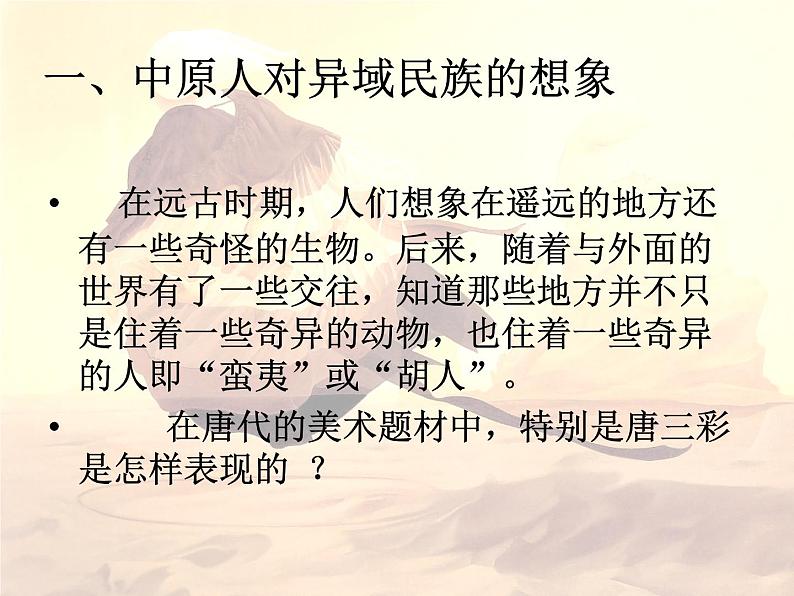 一、中原人对异域民族的想象

• 在远古时期，人们想象在遥远的地方还有一些奇怪的生物。后来，随着与外面的世界有了一些交往，知道那些地方并不只是住着一些奇异的动物，也住着一些奇异的人即“蛮夷”或“胡人”。

• 在唐代的美术题材中，特别是唐三彩是怎样表现的 ？